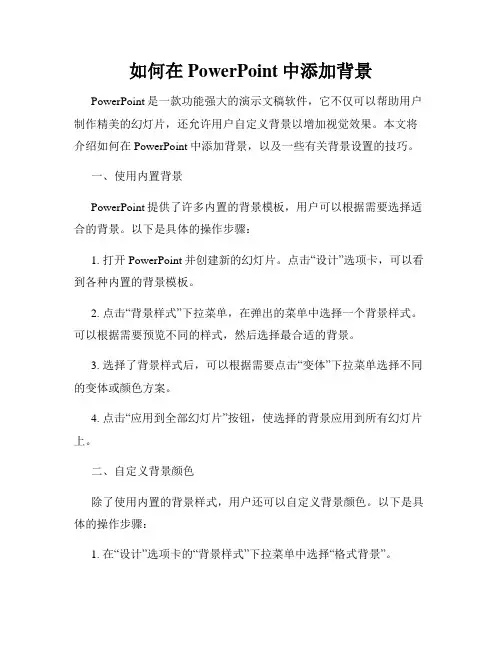 如何在 PowerPoint 中添加背景

PowerPoint 是一款功能强大的演示文稿软件，它不仅可以帮助用户制作精美的幻灯片，还允许用户自定义背景以增加视觉效果。本文将介绍如何在 PowerPoint 中添加背景，以及一些有关背景设置的技巧。

一、使用内置背景

PowerPoint 提供了许多内置的背景模板，用户可以根据需要选择适合的背景。以下是具体的操作步骤：

1. 打开 PowerPoint 并创建新的幻灯片。点击“设计”选项卡，可以看到各种内置的背景模板。

2. 点击“背景样式”下拉菜单，在弹出的菜单中选择一个背景样式。可以根据需要预览不同的样式，然后选择最合适的背景。

3. 选择了背景样式后，可以根据需要点击“变体”下拉菜单选择不同的变体或颜色方案。

4. 点击“应用到全部幻灯片”按钮，使选择的背景应用到所有幻灯片上。

二、自定义背景颜色

除了使用内置的背景样式，用户还可以自定义背景颜色。以下是具体的操作步骤：

1. 在“设计”选项卡的“背景样式”下拉菜单中选择“格式背景”。